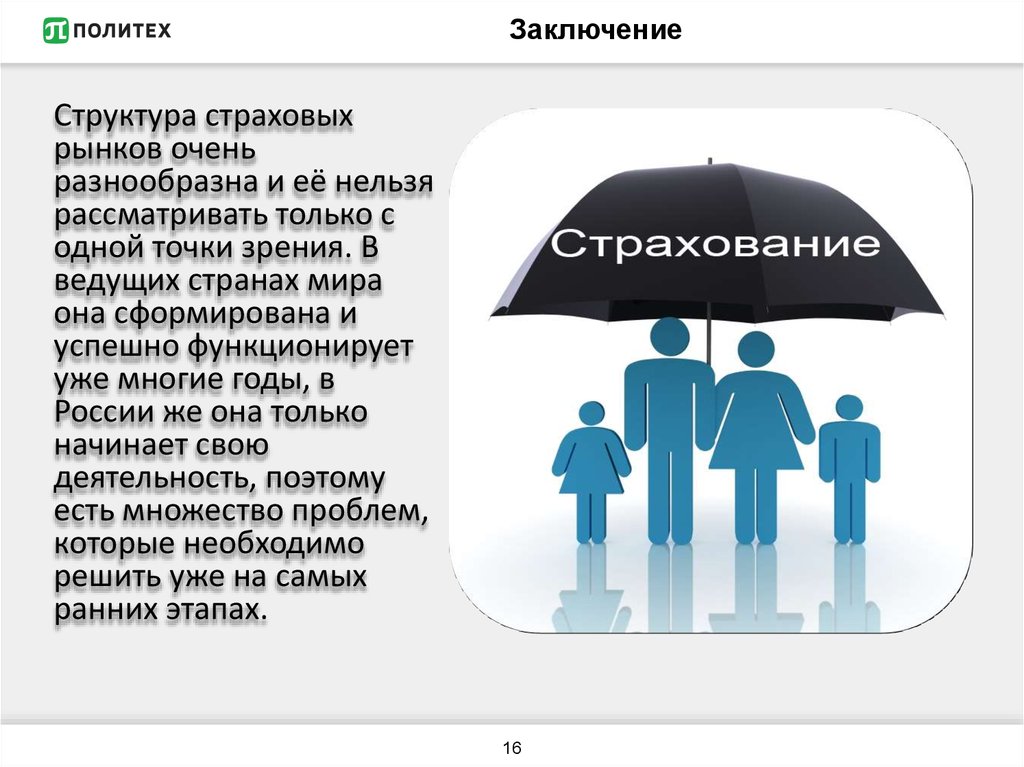 ПОЛИТЕХ

Заключение

Структура страховых рынков очень разнообразна и её нельзя рассматривать только с одной точки зрения. В ведущих странах мира она сформирована и успешно функционирует уже многие годы, в России же она только начинает свою деятельность, поэтому есть множество проблем, которые необходимо решить уже на самых ранних этапах.

Страхование

16